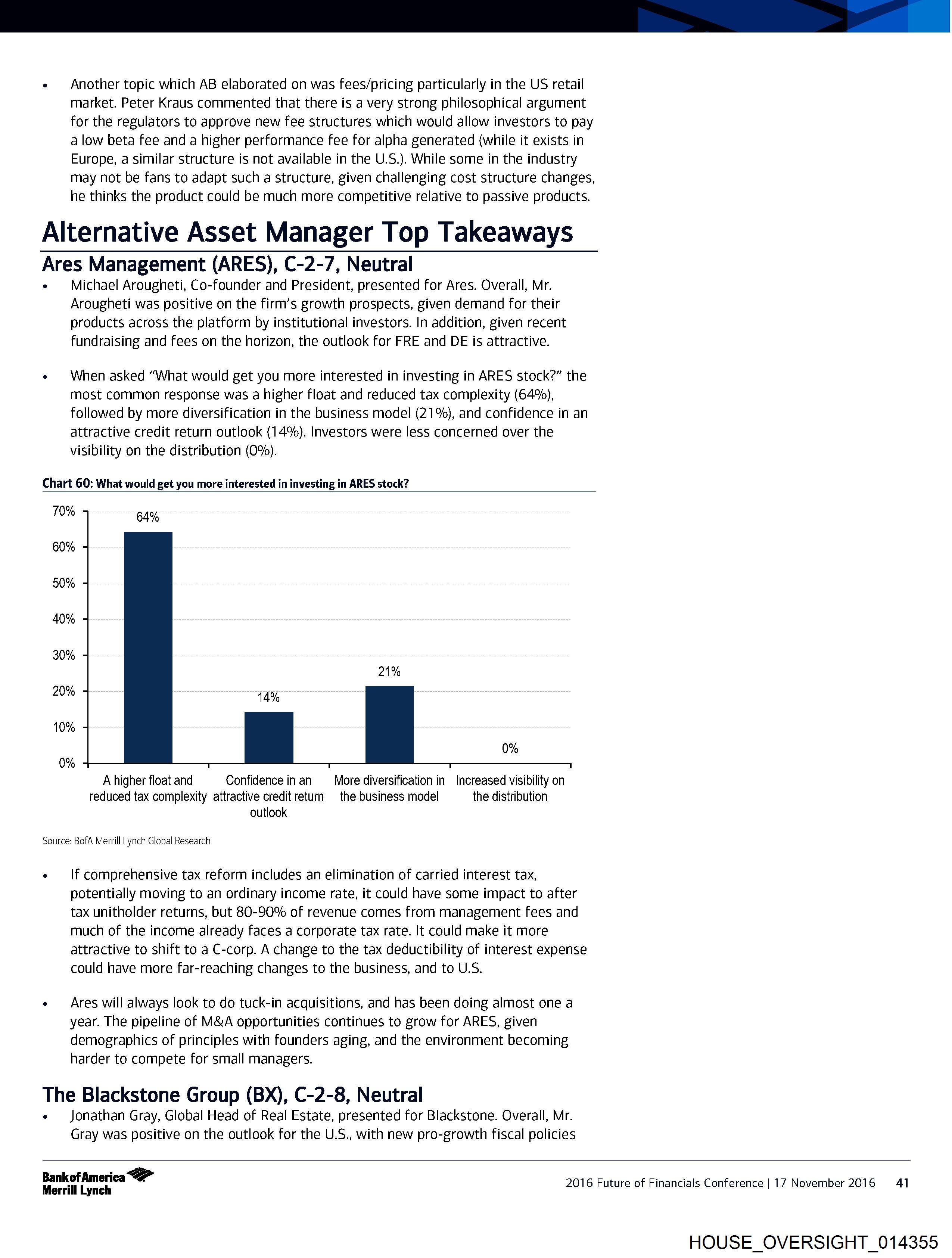 • Another topic which AB elaborated on was fees/pricing particularly in the US retail market. Peter Kraus commented that there is a very strong philosophical argument for the regulators to approve new fee structures which would allow investors to pay a low beta fee and a higher performance fee for alpha generated (while it exists in Europe, a similar structure is not available in the U.S.). While some in the industry may not be fans to adapt such a structure, given challenging cost structure changes, he thinks the product could be much more competitive relative to passive products.

Alternative Asset Manager Top Takeaways

Ares Management (ARES), C-2-7, Neutral

• Michael Arougheti, Co-founder and President, presented for Ares. Overall, Mr. Arougheti was positive on the firm's growth prospects, given demand for their products across the platform by institutional investors. In addition, given recent fundraising and fees on the horizon, the outlook for FRE and DE is attractive.

• When asked "What would get you more interested in investing in ARES stock?" the most common response was a higher float and reduced tax complexity (64%), followed by more diversification in the business model (21%), and confidence in an attractive credit return outlook (14%). Investors were less concerned over the visibility on the distribution (0%).

Chart 60: What would get you more interested in investing in ARES stock?

70%
60%
50%
40%
30%
20%
10%
0%

64%
14%
21%
0%

A higher float and reduced tax complexity
Confidence in an attractive credit return outlook
More diversification in the business model
Increased visibility on the distribution

Source: BofA Merrill Lynch Global Research

• If comprehensive tax reform includes an elimination of carried interest tax, potentially moving to an ordinary income rate, it could have some impact to after tax unitholder returns, but 80-90% of revenue comes from management fees and much of the income already faces a corporate tax rate. It could make it more attractive to shift to a C-corp. A change to the tax deductibility of interest expense could have more far-reaching changes to the business, and to U.S.

• Ares will always look to do tuck-in acquisitions, and has been doing almost one a year. The pipeline of M&A opportunities continues to grow for ARES, given demographics of principles with founders aging, and the environment becoming harder to compete for small managers.

The Blackstone Group (BX), C-2-8, Neutral

• Jonathan Gray, Global Head of Real Estate, presented for Blackstone. Overall, Mr. Gray was positive on the outlook for the U.S., with new pro-growth fiscal policies

Bank of America Merrill Lynch

2016 Future of Financials Conference | 17 November 2016 41

HOUSE_OVERSIGHT_014355